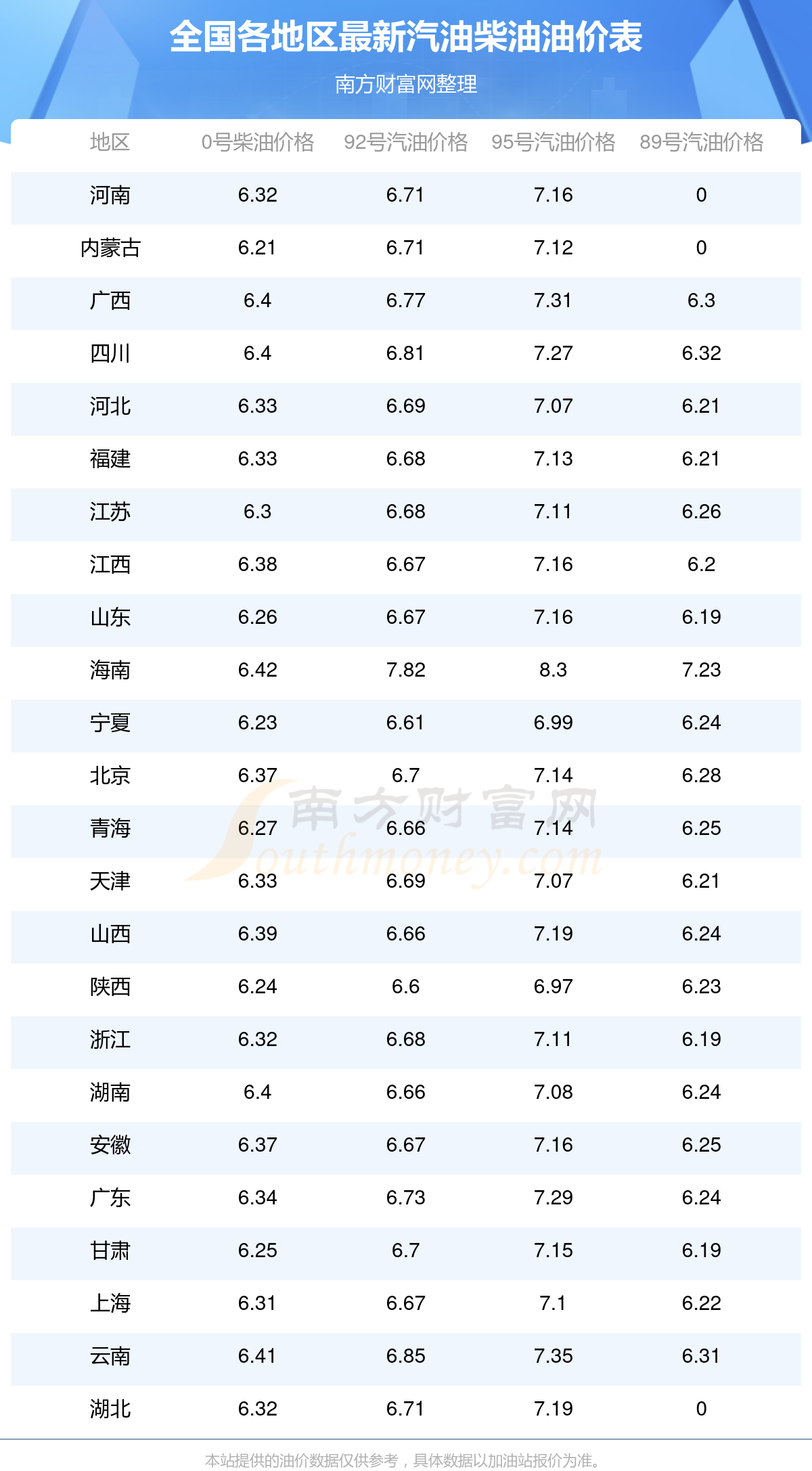 全国各地区最新汽油柴油油价表

南方财富网整理

| 地区 | 0号柴油价格 | 92号汽油价格 | 95号汽油价格 | 89号汽油价格 |
|---|---|---|---|---|
| 河南 | 6.32 | 6.71 | 7.16 | 0 |
| 内蒙古 | 6.21 | 6.71 | 7.12 | 0 |
| 广西 | 6.4 | 6.77 | 7.31 | 6.3 |
| 四川 | 6.4 | 6.81 | 7.27 | 6.32 |
| 河北 | 6.33 | 6.69 | 7.07 | 6.21 |
| 福建 | 6.33 | 6.68 | 7.13 | 6.21 |
| 江苏 | 6.3 | 6.68 | 7.11 | 6.26 |
| 江西 | 6.38 | 6.67 | 7.16 | 6.2 |
| 山东 | 6.26 | 6.67 | 7.16 | 6.19 |
| 海南 | 6.42 | 7.82 | 8.3 | 7.23 |
| 宁夏 | 6.23 | 6.61 | 6.99 | 6.24 |
| 北京 | 6.37 | 6.7 | 7.14 | 6.28 |
| 青海 | 6.27 | 6.66 | 7.14 | 6.25 |
| 天津 | 6.33 | 6.69 | 7.07 | 6.21 |
| 山西 | 6.39 | 6.66 | 7.19 | 6.24 |
| 陕西 | 6.24 | 6.6 | 6.97 | 6.23 |
| 浙江 | 6.32 | 6.68 | 7.11 | 6.19 |
| 湖南 | 6.4 | 6.66 | 7.08 | 6.24 |
| 安徽 | 6.37 | 6.67 | 7.16 | 6.25 |
| 广东 | 6.34 | 6.73 | 7.29 | 6.24 |
| 甘肃 | 6.25 | 6.7 | 7.15 | 6.19 |
| 上海 | 6.31 | 6.67 | 7.1 | 6.22 |
| 云南 | 6.41 | 6.85 | 7.35 | 6.31 |
| 湖北 | 6.32 | 6.71 | 7.19 | 0 |

本站提供的油价数据仅供参考，具体数据以加油站报价为准。

南方财富网
Southmoney.com